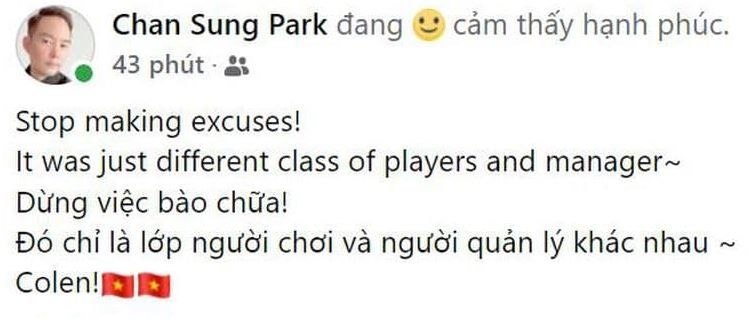 Chan Sung Park đang 🙂 cảm thấy hạnh phúc.
43 phút ·

Stop making excuses!
It was just different class of players and manager~
Dừng việc bào chữa!
Đó chỉ là lớp người chơi và người quản lý khác nhau ~
Colen!🇻🇳🇻🇳